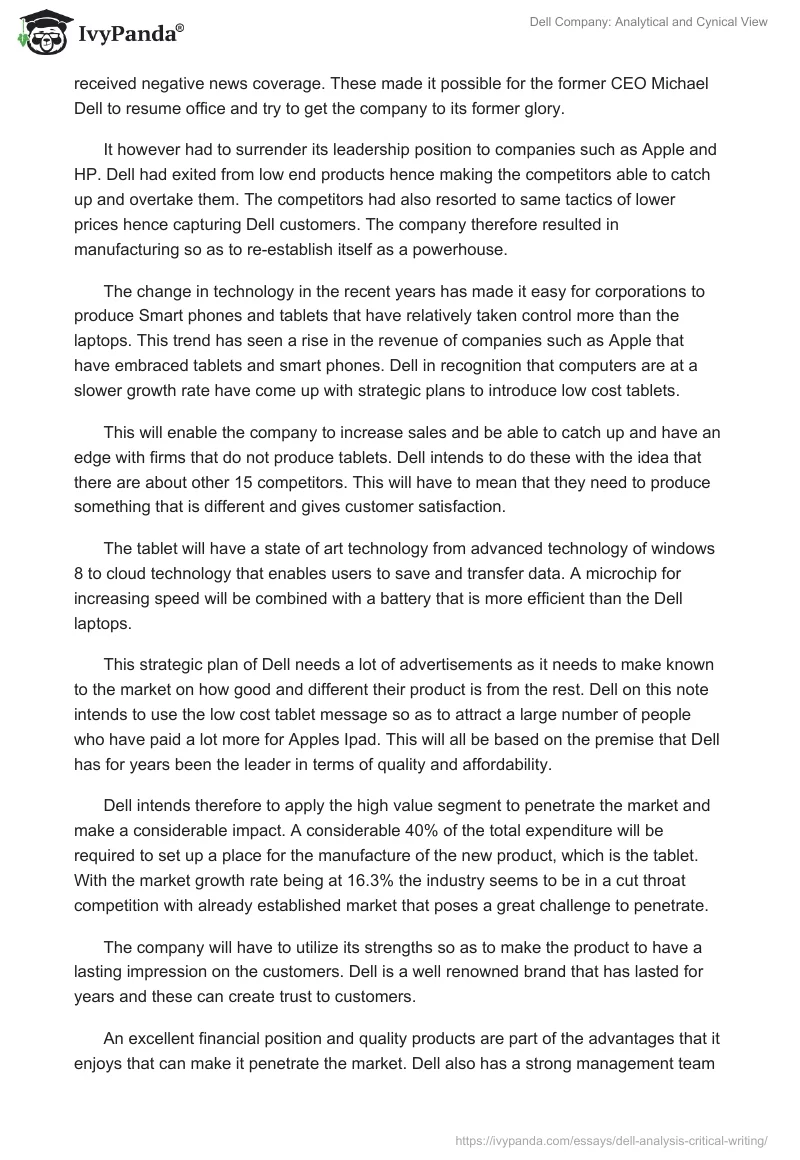 IvyPanda®

Dell Company: Analytical and Cynical View

received negative news coverage. These made it possible for the former CEO Michael Dell to resume office and try to get the company to its former glory.

It however had to surrender its leadership position to companies such as Apple and HP. Dell had exited from low end products hence making the competitors able to catch up and overtake them. The competitors had also resorted to same tactics of lower prices hence capturing Dell customers. The company therefore resulted in manufacturing so as to re-establish itself as a powerhouse.

The change in technology in the recent years has made it easy for corporations to produce Smart phones and tablets that have relatively taken control more than the laptops. This trend has seen a rise in the revenue of companies such as Apple that have embraced tablets and smart phones. Dell in recognition that computers are at a slower growth rate have come up with strategic plans to introduce low cost tablets.

This will enable the company to increase sales and be able to catch up and have an edge with firms that do not produce tablets. Dell intends to do these with the idea that there are about other 15 competitors. This will have to mean that they need to produce something that is different and gives customer satisfaction.

The tablet will have a state of art technology from advanced technology of windows 8 to cloud technology that enables users to save and transfer data. A microchip for increasing speed will be combined with a battery that is more efficient than the Dell laptops.

This strategic plan of Dell needs a lot of advertisements as it needs to make known to the market on how good and different their product is from the rest. Dell on this note intends to use the low cost tablet message so as to attract a large number of people who have paid a lot more for Apples Ipad. This will all be based on the premise that Dell has for years been the leader in terms of quality and affordability.

Dell intends therefore to apply the high value segment to penetrate the market and make a considerable impact. A considerable 40% of the total expenditure will be required to set up a place for the manufacture of the new product, which is the tablet. With the market growth rate being at 16.3% the industry seems to be in a cut throat competition with already established market that poses a great challenge to penetrate.

The company will have to utilize its strengths so as to make the product to have a lasting impression on the customers. Dell is a well renowned brand that has lasted for years and these can create trust to customers.

An excellent financial position and quality products are part of the advantages that it enjoys that can make it penetrate the market. Dell also has a strong management team

https://ivypanda.com/essays/dell-analysis-critical-writing/